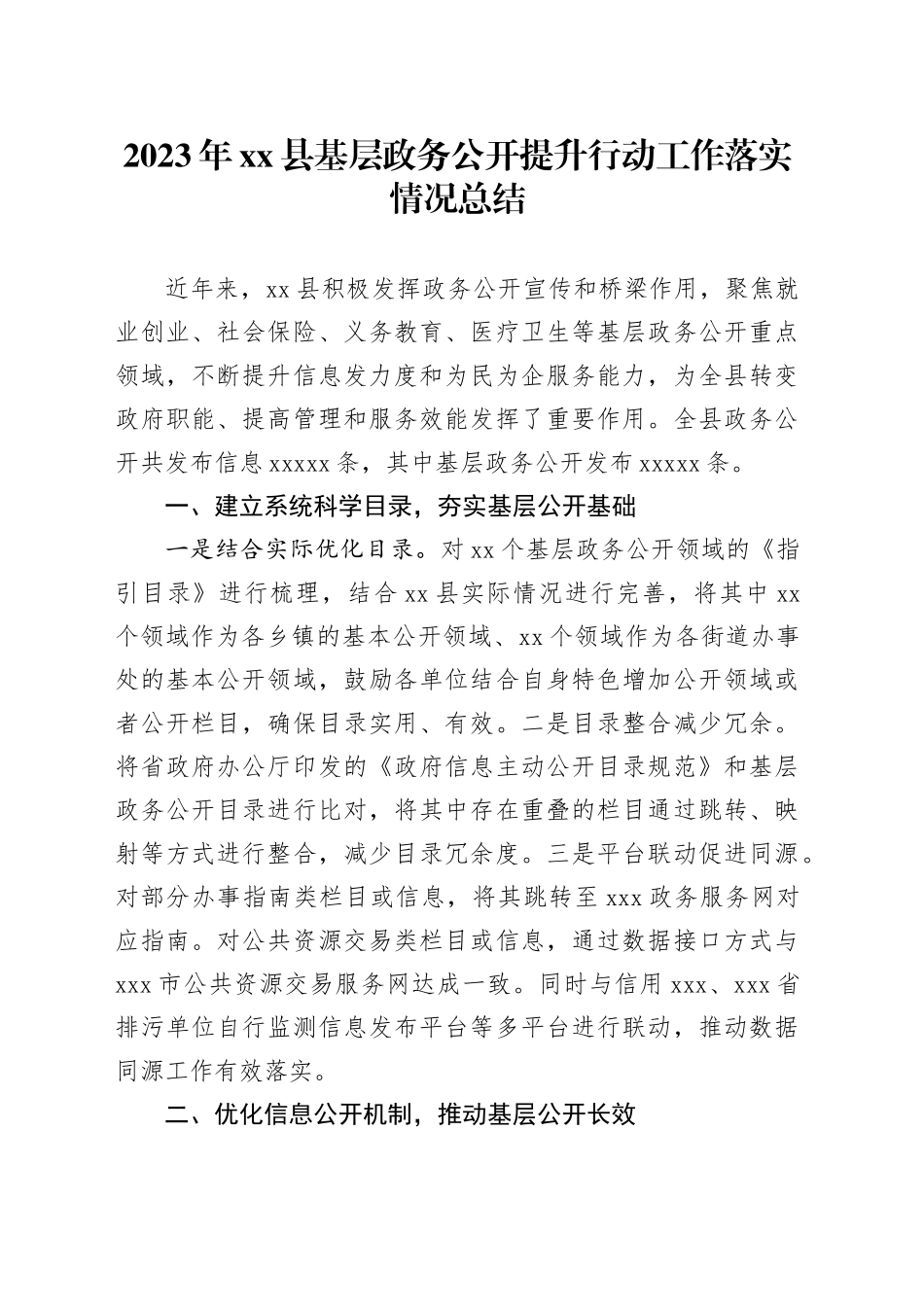 2023年xx县基层政务公开提升行动工作落实情况总结

近年来，xx县积极发挥政务公开宣传和桥梁作用，聚焦就业创业、社会保险、义务教育、医疗卫生等基层政务公开重点领域，不断提升信息发力度和为民为企服务能力，为全县转变政府职能、提高管理和服务效能发挥了重要作用。全县政务公开共发布信息xxxxx条，其中基层政务公开发布xxxxx条。

一、建立系统科学目录，夯实基层公开基础

一是结合实际优化目录。对xx个基层政务公开领域的《指引目录》进行梳理，结合xx县实际情况进行完善，将其中xx个领域作为各乡镇的基本公开领域、xx个领域作为各街道办事处的基本公开领域，鼓励各单位结合自身特色增加公开领域或者公开栏目，确保目录实用、有效。二是目录整合减少冗余。将省政府办公厅印发的《政府信息主动公开目录规范》和基层政务公开目录进行比对，将其中存在重叠的栏目通过跳转、映射等方式进行整合，减少目录冗余度。三是平台联动促进同源。对部分办事指南类栏目或信息，将其跳转至xxx政务服务网对应指南。对公共资源交易类栏目或信息，通过数据接口方式与xxx市公共资源交易服务网达成一致。同时与信用xxx、xxx省排污单位自行监测信息发布平台等多平台进行联动，推动数据同源工作有效落实。

二、优化信息公开机制，推动基层公开长效